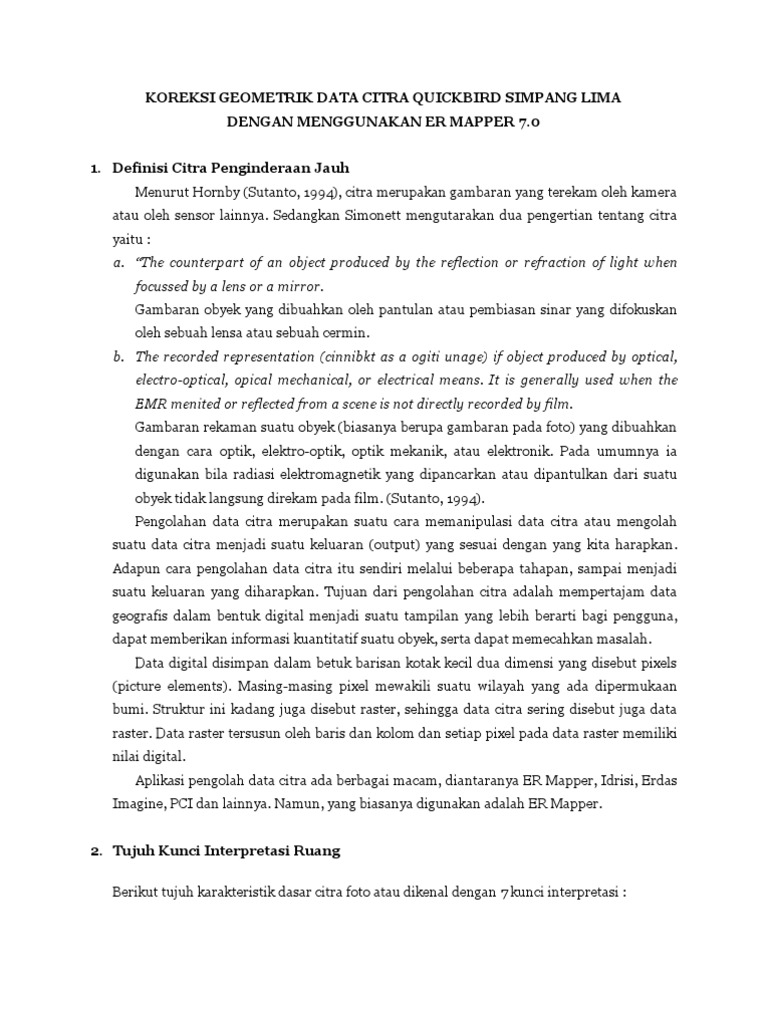 KOREKSI GEOMETRIK DATA CITRA QUICKBIRD SIMPANG LIMA DENGAN MENGGUNAKAN ER MAPPER 7.0

1. Definisi Citra Penginderaan Jauh

Menurut Hornby (Sutanto, 1994), citra merupakan gambaran yang terekam oleh kamera atau oleh sensor lainnya. Sedangkan Simonett mengutarakan dua pengertian tentang citra yaitu :

a. "The counterpart of an object produced by the reflection or refraction of light when focussed by a lens or a mirror.

Gambaran obyek yang dibuahkan oleh pantulan atau pembiasan sinar yang difokuskan oleh sebuah lensa atau sebuah cermin.

b. The recorded representation (cinnibkt as a ogiti unage) if object produced by optical, electro-optical, opical mechanical, or electrical means. It is generally used when the EMR menited or reflected from a scene is not directly recorded by film.

Gambaran rekaman suatu obyek (biasanya berupa gambaran pada foto) yang dibuahkan dengan cara optik, elektro-optik, optik mekanik, atau elektronik. Pada umumnya ia digunakan bila radiasi elektromagnetik yang dipancarkan atau dipantulkan dari suatu obyek tidak langsung direkam pada film. (Sutanto, 1994).

Pengolahan data citra merupakan suatu cara memanipulasi data citra atau mengolah suatu data citra menjadi suatu keluaran (output) yang sesuai dengan yang kita harapkan. Adapun cara pengolahan data citra itu sendiri melalui beberapa tahapan, sampai menjadi suatu keluaran yang diharapkan. Tujuan dari pengolahan citra adalah mempertajam data geografis dalam bentuk digital menjadi suatu tampilan yang lebih berarti bagi pengguna, dapat memberikan informasi kuantitatif suatu obyek, serta dapat memecahkan masalah.

Data digital disimpan dalam betuk barisan kotak kecil dua dimensi yang disebut pixels (picture elements). Masing-masing pixel mewakili suatu wilayah yang ada dipermukaan bumi. Struktur ini kadang juga disebut raster, sehingga data citra sering disebut juga data raster. Data raster tersusun oleh baris dan kolom dan setiap pixel pada data raster memiliki nilai digital.

Aplikasi pengolah data citra ada berbagai macam, diantaranya ER Mapper, Idrisi, Erdas Imagine, PCI dan lainnya. Namun, yang biasanya digunakan adalah ER Mapper.

2. Tujuh Kunci Interpretasi Ruang

Berikut tujuh karakteristik dasar citra foto atau dikenal dengan 7 kunci interpretasi :